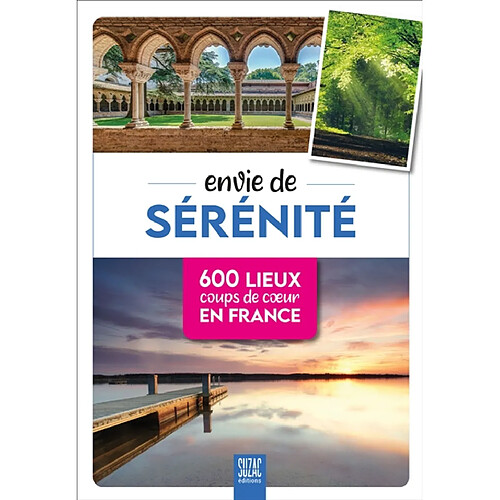 envie de
SÉRÉNITÉ

600 LIEUX
coups de cœur
EN FRANCE

SUZAC
éditions